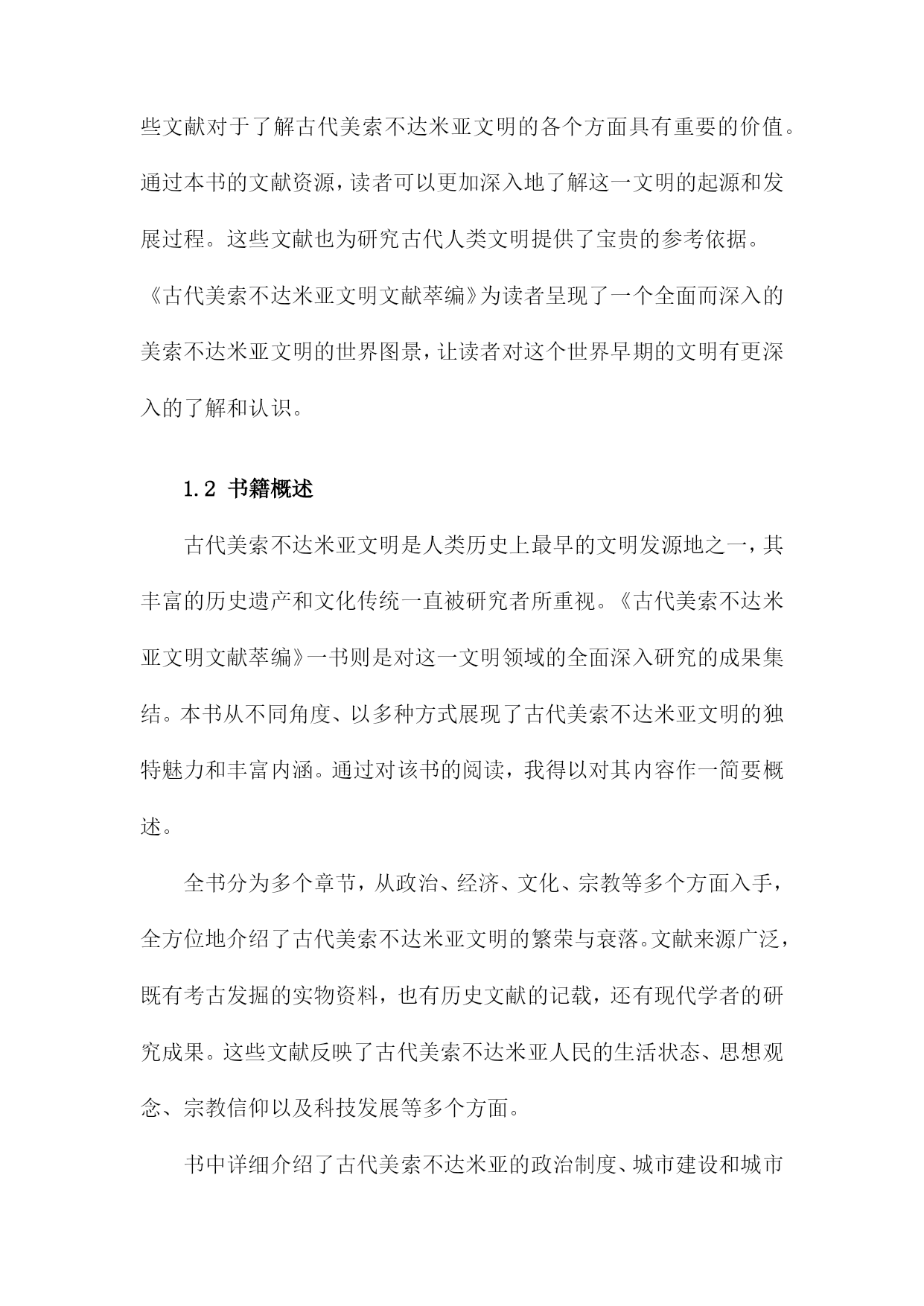 些文献对于了解古代美索不达米亚文明的各个方面具有重要的价值。通过本书的文献资源，读者可以更加深入地了解这一文明的起源和发展过程。这些文献也为研究古代人类文明提供了宝贵的参考依据。《古代美索不达米亚文明文献萃编》为读者呈现了一个全面而深入的美索不达米亚文明的世界图景，让读者对这个世界早期的文明有更深入的了解和认识。

1.2 书籍概述

古代美索不达米亚文明是人类历史上最早的文明发源地之一，其丰富的历史遗产和文化传统一直被研究者所重视。《古代美索不达米亚文明文献萃编》一书则是对这一文明领域的全面深入研究的成果集结。本书从不同角度、以多种方式展现了古代美索不达米亚文明的独特魅力和丰富内涵。通过对该书的阅读，我得以对其内容作一简要概述。

全书分为多个章节，从政治、经济、文化、宗教等多个方面入手，全方位地介绍了古代美索不达米亚文明的繁荣与衰落。文献来源广泛，既有考古发掘的实物资料，也有历史文献的记载，还有现代学者的研究成果。这些文献反映了古代美索不达米亚人民的生活状态、思想观念、宗教信仰以及科技发展等多个方面。

书中详细介绍了古代美索不达米亚的政治制度、城市建设和城市